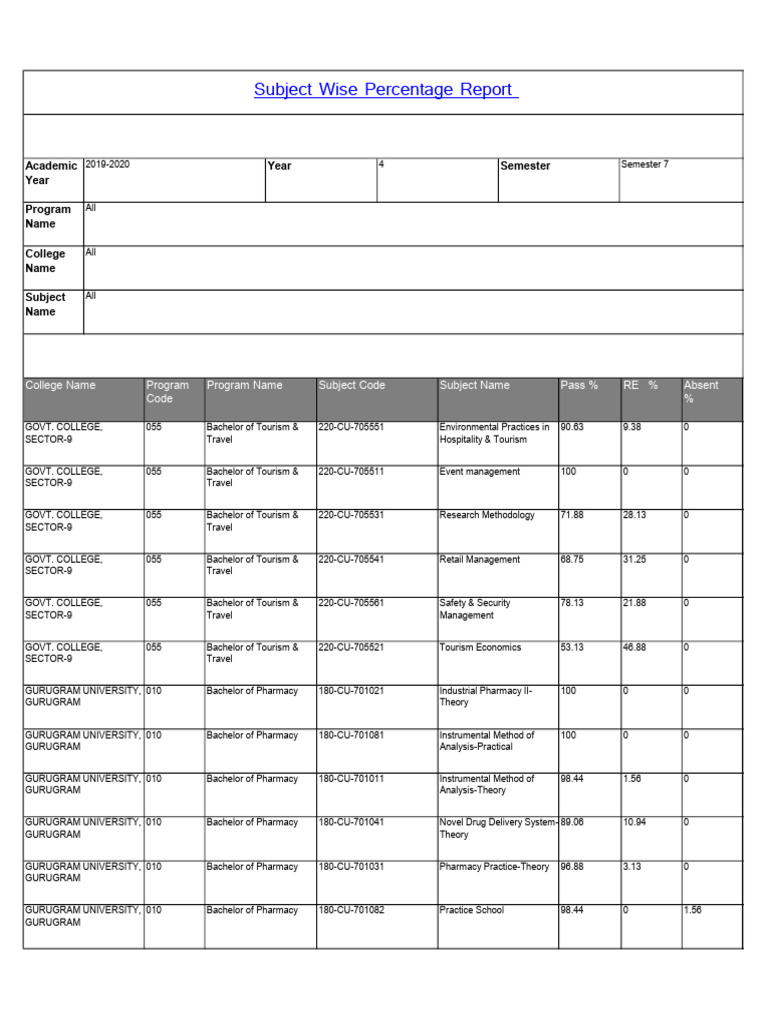 Subject Wise Percentage Report

| Academic Year | 2019-2020 | Year | 4 | Semester | Semester 7 |
|---|---|---|---|---|---|
| Program Name | All | | | | |
| College Name | All | | | | |
| Subject Name | All | | | | |

| College Name | Program Code | Program Name | Subject Code | Subject Name | Pass % | RE % | Absent % |
|---|---|---|---|---|---|---|---|
| GOVT. COLLEGE, SECTOR-9 | 055 | Bachelor of Tourism & Travel | 220-CU-705551 | Environmental Practices in Hospitality & Tourism | 90.63 | 9.38 | 0 |
| GOVT. COLLEGE, SECTOR-9 | 055 | Bachelor of Tourism & Travel | 220-CU-705511 | Event management | 100 | 0 | 0 |
| GOVT. COLLEGE, SECTOR-9 | 055 | Bachelor of Tourism & Travel | 220-CU-705531 | Research Methodology | 71.88 | 28.13 | 0 |
| GOVT. COLLEGE, SECTOR-9 | 055 | Bachelor of Tourism & Travel | 220-CU-705541 | Retail Management | 68.75 | 31.25 | 0 |
| GOVT. COLLEGE, SECTOR-9 | 055 | Bachelor of Tourism & Travel | 220-CU-705561 | Safety & Security Management | 78.13 | 21.88 | 0 |
| GOVT. COLLEGE, SECTOR-9 | 055 | Bachelor of Tourism & Travel | 220-CU-705521 | Tourism Economics | 53.13 | 46.88 | 0 |
| GURUGRAM UNIVERSITY, GURUGRAM | 010 | Bachelor of Pharmacy | 180-CU-701021 | Industrial Pharmacy II-Theory | 100 | 0 | 0 |
| GURUGRAM UNIVERSITY, GURUGRAM | 010 | Bachelor of Pharmacy | 180-CU-701081 | Instrumental Method of Analysis-Practical | 100 | 0 | 0 |
| GURUGRAM UNIVERSITY, GURUGRAM | 010 | Bachelor of Pharmacy | 180-CU-701011 | Instrumental Method of Analysis-Theory | 98.44 | 1.56 | 0 |
| GURUGRAM UNIVERSITY, GURUGRAM | 010 | Bachelor of Pharmacy | 180-CU-701041 | Novel Drug Delivery System-Theory | 89.06 | 10.94 | 0 |
| GURUGRAM UNIVERSITY, GURUGRAM | 010 | Bachelor of Pharmacy | 180-CU-701031 | Pharmacy Practice-Theory | 96.88 | 3.13 | 0 |
| GURUGRAM UNIVERSITY, GURUGRAM | 010 | Bachelor of Pharmacy | 180-CU-701082 | Practice School | 98.44 | 0 | 1.56 |